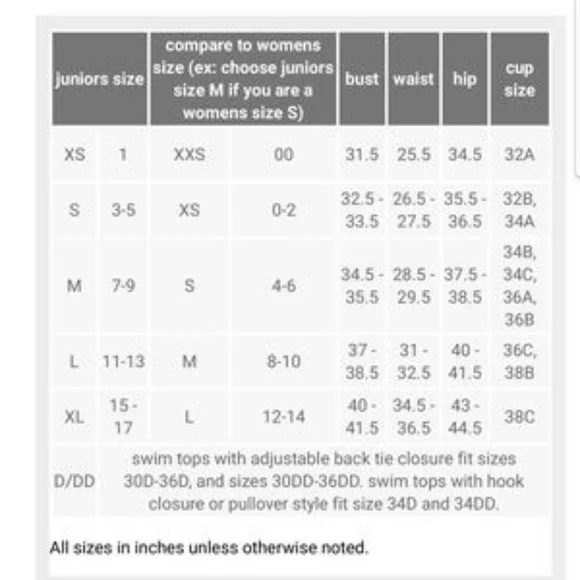 | juniors size | | compare to womens size (ex: choose juniors size M if you are a womens size S) | | bust | waist | hip | cup size |
|---|---|---|---|---|---|---|---|
| XS | 1 | XXS | 00 | 31.5 | 25.5 | 34.5 | 32A |
| S | 3-5 | XS | 0-2 | 32.5 - 33.5 | 26.5 - 27.5 | 35.5 - 36.5 | 32B, 34A |
| M | 7-9 | S | 4-6 | 34.5 - 35.5 | 28.5 - 29.5 | 37.5 - 38.5 | 34B, 34C, 36A, 36B |
| L | 11-13 | M | 8-10 | 37 - 38.5 | 31 - 32.5 | 40 - 41.5 | 36C, 38B |
| XL | 15 - 17 | L | 12-14 | 40 - 41.5 | 34.5 - 36.5 | 43 - 44.5 | 38C |
| D/DD | swim tops with adjustable back tie closure fit sizes 30D-36D, and sizes 30DD-36DD. swim tops with hook closure or pullover style fit size 34D and 34DD. | | | | | | |

All sizes in inches unless otherwise noted.